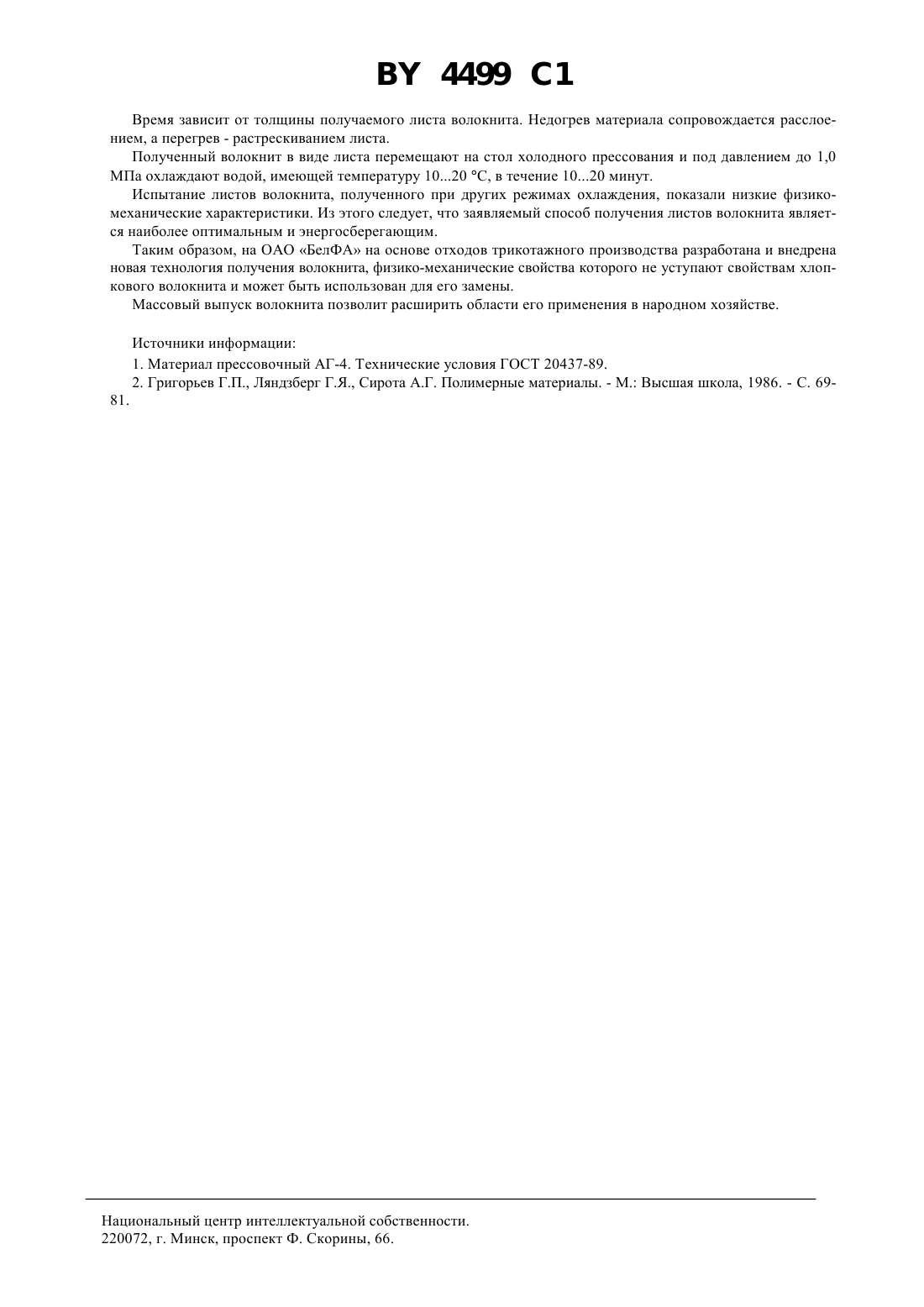 BY 4499 C1

Время зависит от толщины получаемого листа волокнита. Недогрев материала сопровождается расслоением, а перегрев - растрескиванием листа.

Полученный волокнит в виде листа перемещают на стол холодного прессования и под давлением до 1,0 МПа охлаждают водой, имеющей температуру 10...20 °С, в течение 10...20 минут.

Испытание листов волокнита, полученного при других режимах охлаждения, показали низкие физико-механические характеристики. Из этого следует, что заявляемый способ получения листов волокнита является наиболее оптимальным и энергосберегающим.

Таким образом, на ОАО «БелФА» на основе отходов трикотажного производства разработана и внедрена новая технология получения волокнита, физико-механические свойства которого не уступают свойствам хлопкового волокнита и может быть использован для его замены.

Массовый выпуск волокнита позволит расширить области его применения в народном хозяйстве.

Источники информации:

1. Материал прессовочный АГ-4. Технические условия ГОСТ 20437-89.

2. Григорьев Г.П., Ляндзберг Г.Я., Сирота А.Г. Полимерные материалы. - М.: Высшая школа, 1986. - С. 69-81.

Национальный центр интеллектуальной собственности.
220072, г. Минск, проспект Ф. Скорины, 66.